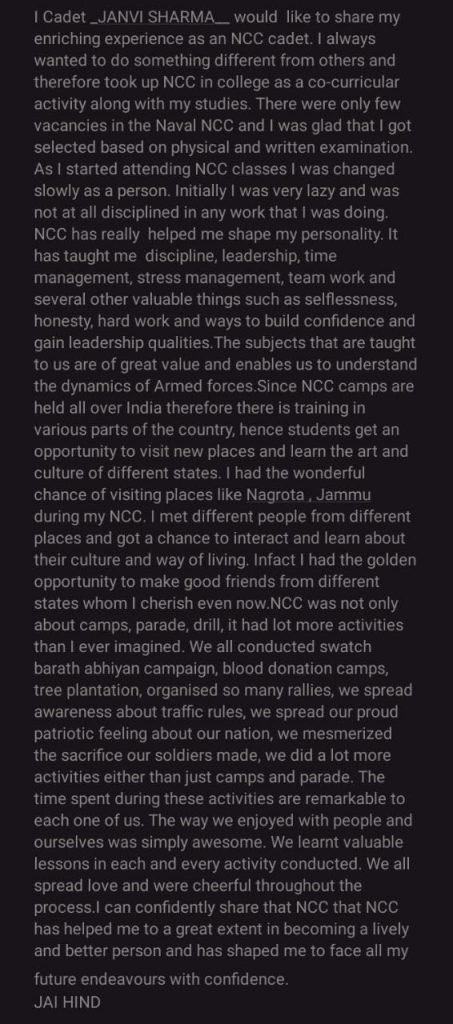 I Cadet _JANVI SHARMA__ would like to share my enriching experience as an NCC cadet. I always wanted to do something different from others and therefore took up NCC in college as a co-curricular activity along with my studies. There were only few vacancies in the Naval NCC and I was glad that I got selected based on physical and written examination. As I started attending NCC classes I was changed slowly as a person. Initially I was very lazy and was not at all disciplined in any work that I was doing. NCC has really helped me shape my personality. It has taught me discipline, leadership, time management, stress management, team work and several other valuable things such as selflessness, honesty, hard work and ways to build confidence and gain leadership qualities.The subjects that are taught to us are of great value and enables us to understand the dynamics of Armed forces.Since NCC camps are held all over India therefore there is training in various parts of the country, hence students get an opportunity to visit new places and learn the art and culture of different states. I had the wonderful chance of visiting places like Nagrota , Jammu during my NCC. I met different people from different places and got a chance to interact and learn about their culture and way of living. Infact I had the golden opportunity to make good friends from different states whom I cherish even now.NCC was not only about camps, parade, drill, it had lot more activities than I ever imagined. We all conducted swatch barath abhiyan campaign, blood donation camps, tree plantation, organised so many rallies, we spread awareness about traffic rules, we spread our proud patriotic feeling about our nation, we mesmerized the sacrifice our soldiers made, we did a lot more activities either than just camps and parade. The time spent during these activities are remarkable to each one of us. The way we enjoyed with people and ourselves was simply awesome. We learnt valuable lessons in each and every activity conducted. We all spread love and were cheerful throughout the process.I can confidently share that NCC that NCC has helped me to a great extent in becoming a lively and better person and has shaped me to face all my future endeavours with confidence.
JAI HIND